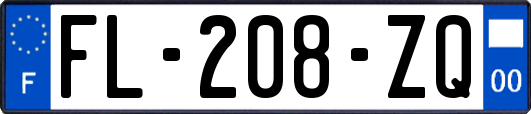 F
FL-208-ZQ
00